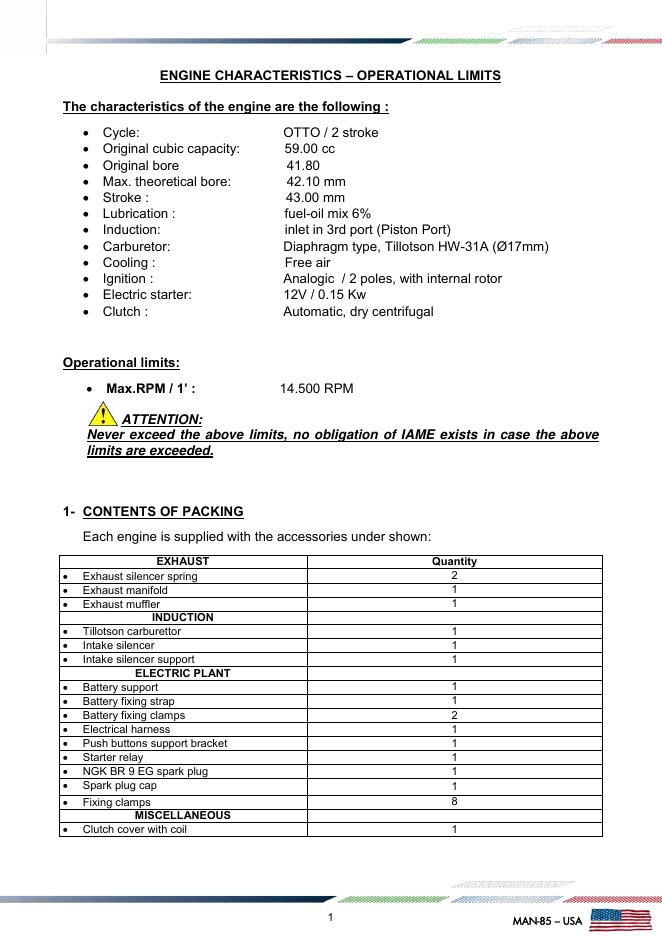 ENGINE CHARACTERISTICS – OPERATIONAL LIMITS

The characteristics of the engine are the following :

- Cycle: OTTO / 2 stroke
- Original cubic capacity: 59.00 cc
- Original bore 41.80
- Max. theoretical bore: 42.10 mm
- Stroke : 43.00 mm
- Lubrication : fuel-oil mix 6%
- Induction: inlet in 3rd port (Piston Port)
- Carburetor: Diaphragm type, Tillotson HW-31A (Ø17mm)
- Cooling : Free air
- Ignition : Analogic / 2 poles, with internal rotor
- Electric starter: 12V / 0.15 Kw
- Clutch : Automatic, dry centrifugal

Operational limits:

- Max.RPM / 1' : 14.500 RPM

ATTENTION:
Never exceed the above limits, no obligation of IAME exists in case the above limits are exceeded.

1- CONTENTS OF PACKING

Each engine is supplied with the accessories under shown:

| EXHAUST | Quantity |
|---|---|
| • Exhaust silencer spring | 2 |
| • Exhaust manifold | 1 |
| • Exhaust muffler | 1 |
| INDUCTION | |
| • Tillotson carburettor | 1 |
| • Intake silencer | 1 |
| • Intake silencer support | 1 |
| ELECTRIC PLANT | |
| • Battery support | 1 |
| • Battery fixing strap | 1 |
| • Battery fixing clamps | 2 |
| • Electrical harness | 1 |
| • Push buttons support bracket | 1 |
| • Starter relay | 1 |
| • NGK BR 9 EG spark plug | 1 |
| • Spark plug cap | 1 |
| • Fixing clamps | 8 |
| MISCELLANEOUS | |
| • Clutch cover with coil | 1 |

1

MAN-85 – USA